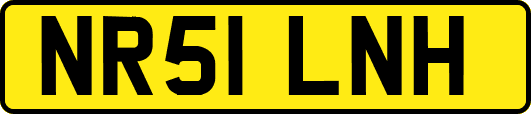 NR51 LNH